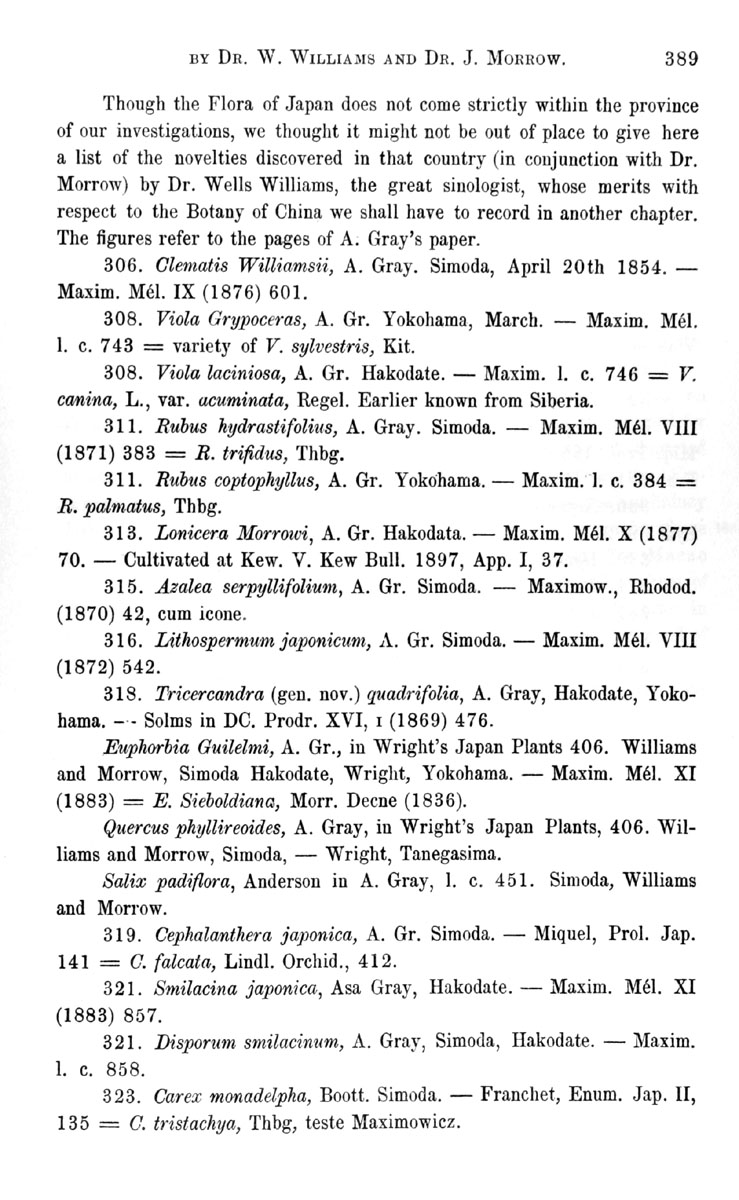 BY DR. W. WILLIAMS AND DR. J. MORROW. 389

Though the Flora of Japan does not come strictly within the province of our investigations, we thought it might not be out of place to give here a list of the novelties discovered in that country (in conjunction with Dr. Morrow) by Dr. Wells Williams, the great sinologist, whose merits with respect to the Botany of China we shall have to record in another chapter. The figures refer to the pages of A. Gray's paper.

306. Clematis Williamsii, A. Gray. Simoda, April 20th 1854. — Maxim. Mél. IX (1876) 601.

308. Viola Grypoceras, A. Gr. Yokohama, March. — Maxim. Mél. l. c. 743 = variety of V. sylvestris, Kit.

308. Viola laciniosa, A. Gr. Hakodate. — Maxim. l. c. 746 = V. canina, L., var. acuminata, Regel. Earlier known from Siberia.

311. Rubus hydrastifolius, A. Gray. Simoda. — Maxim. Mél. VIII (1871) 383 = R. trifidus, Thbg.

311. Rubus coptophyllus, A. Gr. Yokohama. — Maxim. l. c. 384 = R. palmatus, Thbg.

313. Lonicera Morrowi, A. Gr. Hakodata. — Maxim. Mél. X (1877) 70. — Cultivated at Kew. V. Kew Bull. 1897, App. I, 37.

315. Azalea serpyllifolium, A. Gr. Simoda. — Maximow., Rhodod. (1870) 42, cum icone.

316. Lithospermum japonicum, A. Gr. Simoda. — Maxim. Mél. VIII (1872) 542.

318. Tricercandra (gen. nov.) quadrifolia, A. Gray, Hakodate, Yokohama. — Solms in DC. Prodr. XVI, I (1869) 476.

Euphorbia Guilelmi, A. Gr., in Wright's Japan Plants 406. Williams and Morrow, Simoda Hakodate, Wright, Yokohama. — Maxim. Mél. XI (1883) = E. Sieboldiana, Morr. Decne (1836).

Quercus phyllireoides, A. Gray, in Wright's Japan Plants, 406. Williams and Morrow, Simoda, — Wright, Tanegasima.

Salix padiflora, Anderson in A. Gray, l. c. 451. Simoda, Williams and Morrow.

319. Cephalanthera japonica, A. Gr. Simoda. — Miquel, Prol. Jap. 141 = C. falcata, Lindl. Orchid., 412.

321. Smilacina japonica, Asa Gray, Hakodate. — Maxim. Mél. XI (1883) 857.

321. Disporum smilacinum, A. Gray, Simoda, Hakodate. — Maxim. l. c. 858.

323. Carex monadelpha, Boott. Simoda. — Franchet, Enum. Jap. II, 135 = C. tristachya, Thbg, teste Maximowicz.